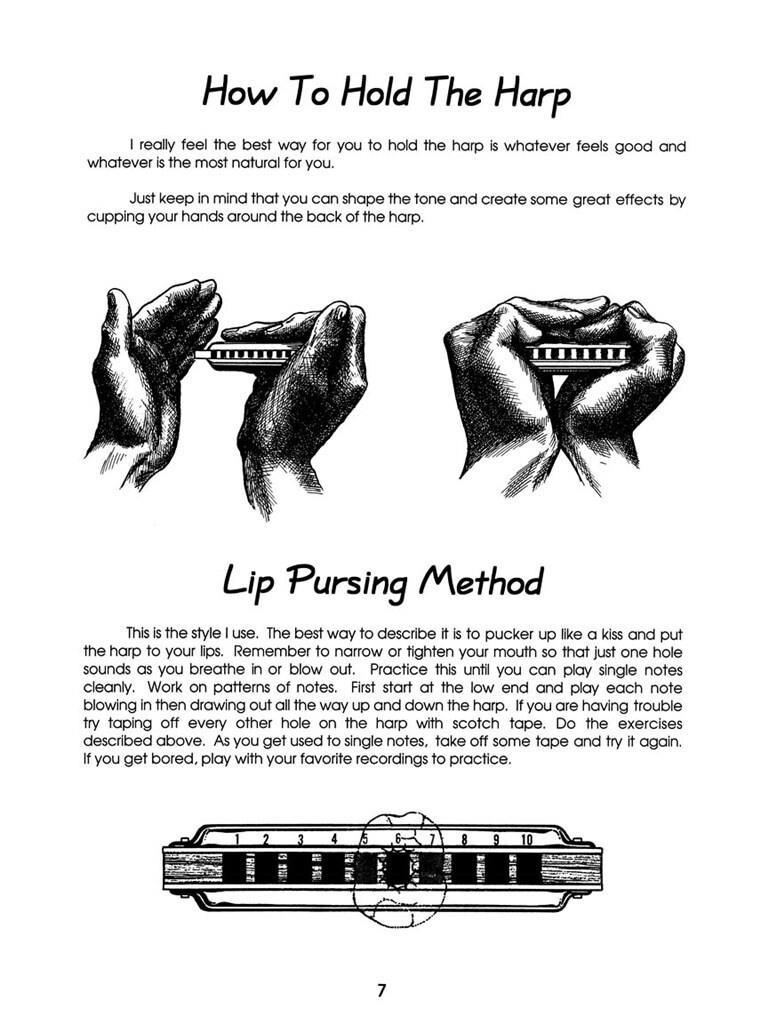 How To Hold The Harp

I really feel the best way for you to hold the harp is whatever feels good and whatever is the most natural for you.

Just keep in mind that you can shape the tone and create some great effects by cupping your hands around the back of the harp.

Lip Pursing Method

This is the style I use. The best way to describe it is to pucker up like a kiss and put the harp to your lips. Remember to narrow or tighten your mouth so that just one hole sounds as you breathe in or blow out. Practice this until you can play single notes cleanly. Work on patterns of notes. First start at the low end and play each note blowing in then drawing out all the way up and down the harp. If you are having trouble try taping off every other hole on the harp with scotch tape. Do the exercises described above. As you get used to single notes, take off some tape and try it again. If you get bored, play with your favorite recordings to practice.

1 2 3 4 5 6 7 8 9 10

7